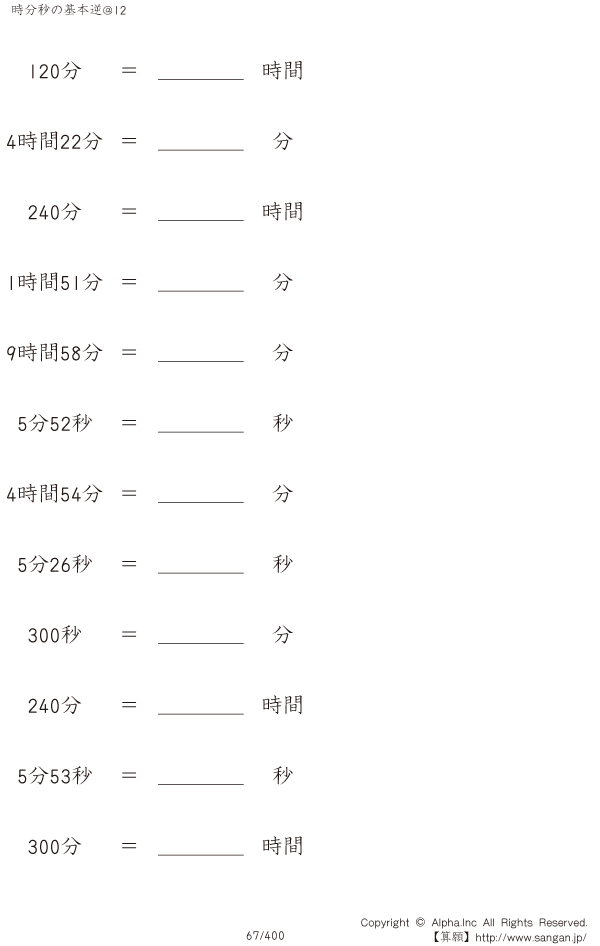 時分秒の基本逆@12

120分 ＝ ____ 時間

4時間22分 ＝ ____ 分

240分 ＝ ____ 時間

1時間51分 ＝ ____ 分

9時間58分 ＝ ____ 分

5分52秒 ＝ ____ 秒

4時間54分 ＝ ____ 分

5分26秒 ＝ ____ 秒

300秒 ＝ ____ 分

240分 ＝ ____ 時間

5分53秒 ＝ ____ 秒

300分 ＝ ____ 時間

67/400

Copyright © Alpha.Inc All Rights Reserved.
【算願】http://www.sangan.jp/